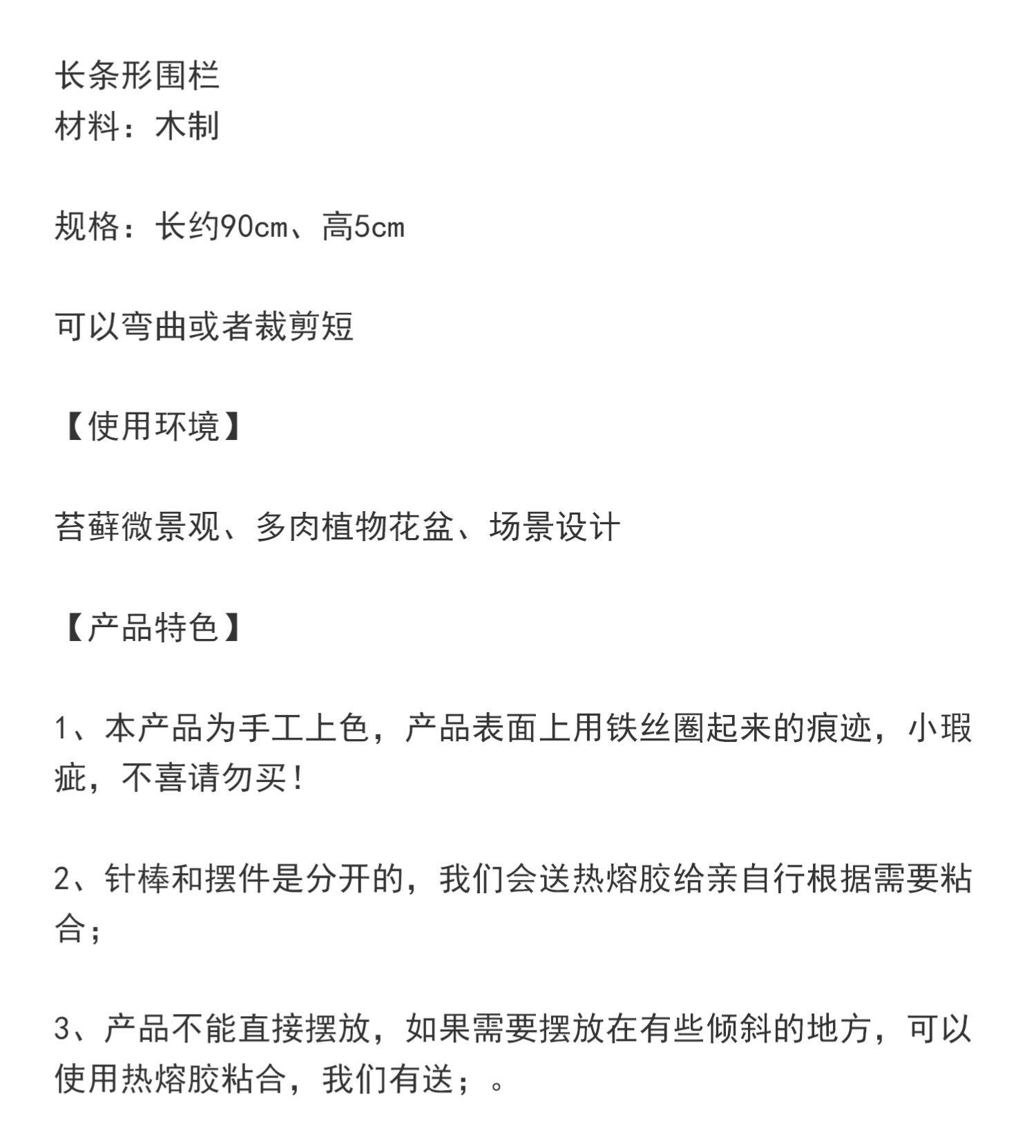 长条形围栏
材料：木制

规格：长约90cm、高5cm

可以弯曲或者裁剪短

【使用环境】

苔藓微景观、多肉植物花盆、场景设计

【产品特色】

1、本产品为手工上色，产品表面上用铁丝圈起来的痕迹，小瑕疵，不喜请勿买！

2、针棒和摆件是分开的，我们会送热熔胶给亲自行根据需要粘合；

3、产品不能直接摆放，如果需要摆放在有些倾斜的地方，可以使用热熔胶粘合，我们有送；。